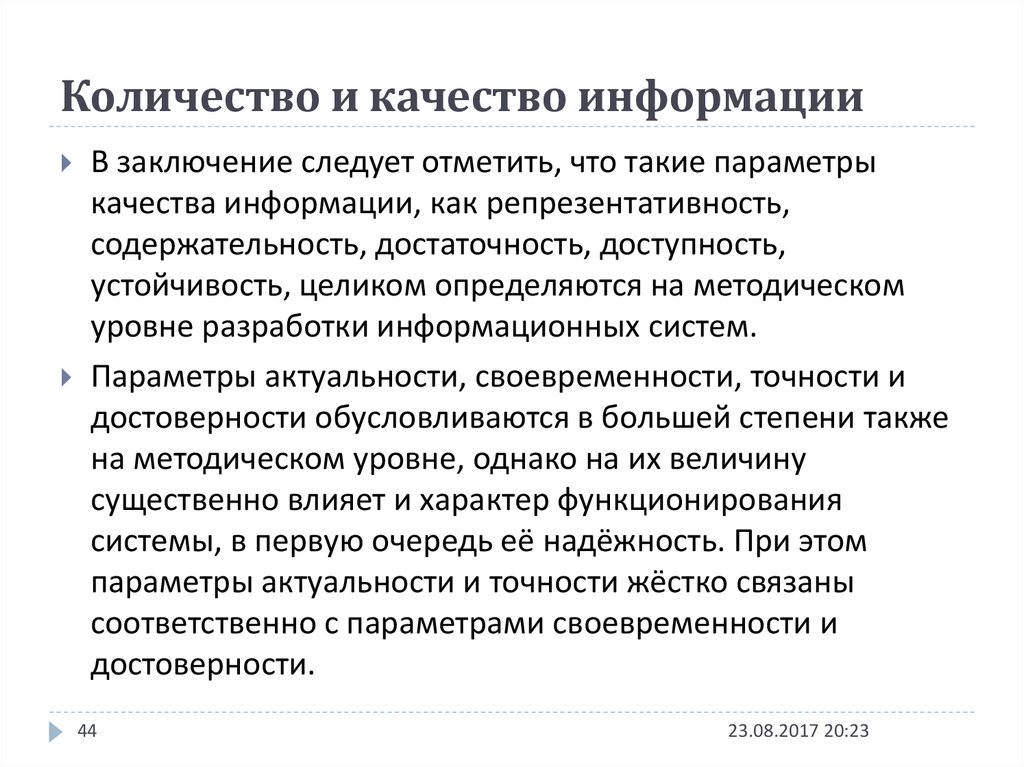 Количество и качество информации

В заключение следует отметить, что такие параметры качества информации, как репрезентативность, содержательность, достаточность, доступность, устойчивость, целиком определяются на методическом уровне разработки информационных систем.

Параметры актуальности, своевременности, точности и достоверности обусловливаются в большей степени также на методическом уровне, однако на их величину существенно влияет и характер функционирования системы, в первую очередь её надёжность. При этом параметры актуальности и точности жёстко связаны соответственно с параметрами своевременности и достоверности.

44

23.08.2017 20:23